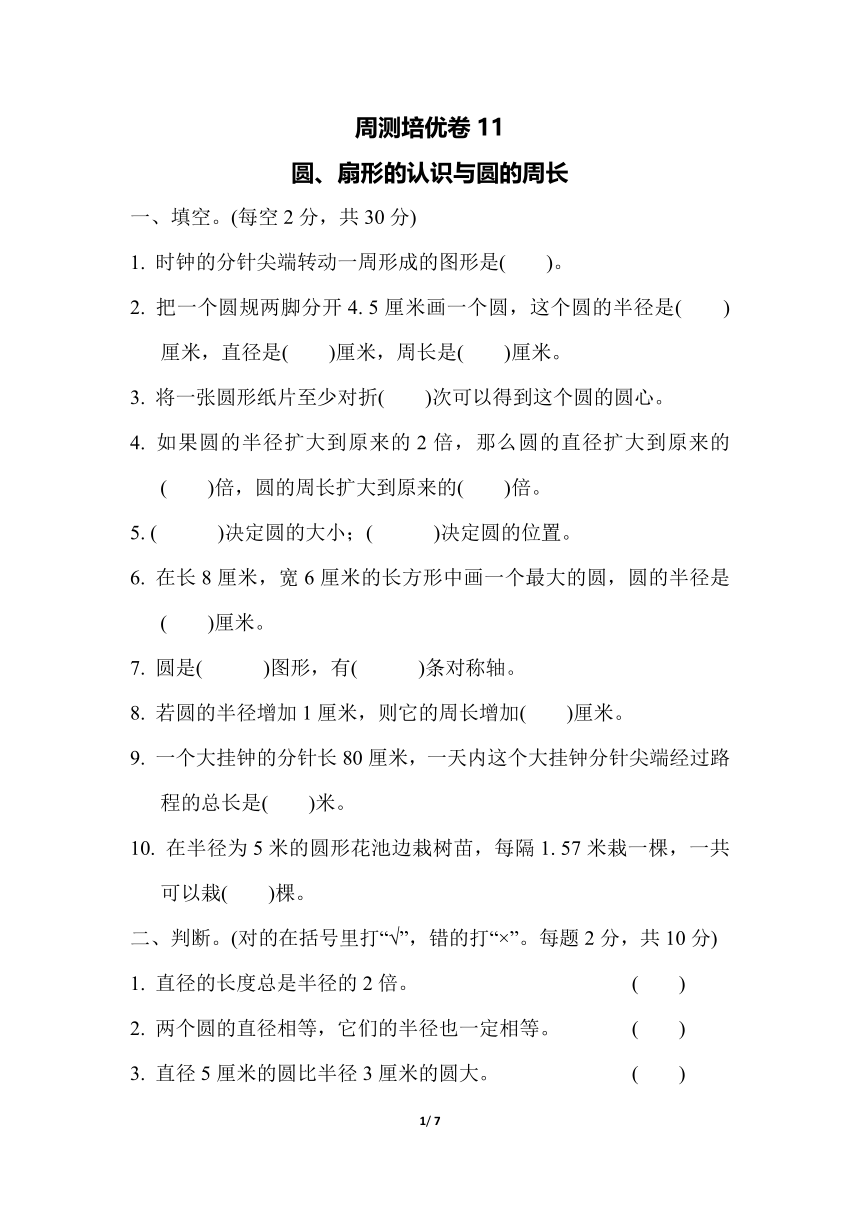 周测培优卷 11

圆、扇形的认识与圆的周长

一、填空。(每空 2 分，共 30 分)

1. 时钟的分针尖端转动一周形成的图形是(　　)。

2. 把一个圆规两脚分开 4. 5 厘米画一个圆，这个圆的半径是(　　)厘米，直径是(　　)厘米，周长是(　　)厘米。

3. 将一张圆形纸片至少对折(　　)次可以得到这个圆的圆心。

4. 如果圆的半径扩大到原来的 2 倍，那么圆的直径扩大到原来的(　　)倍，圆的周长扩大到原来的(　　)倍。

5. (　　　)决定圆的大小；(　　　)决定圆的位置。

6. 在长 8 厘米，宽 6 厘米的长方形中画一个最大的圆，圆的半径是(　　)厘米。

7. 圆是(　　　)图形，有(　　　)条对称轴。

8. 若圆的半径增加 1 厘米，则它的周长增加(　　)厘米。

9. 一个大挂钟的分针长 80 厘米，一天内这个大挂钟分针尖端经过路程的总长是(　　)米。

10. 在半径为 5 米的圆形花池边栽树苗，每隔 1. 57 米栽一棵，一共可以栽(　　)棵。

二、判断。(对的在括号里打“√”，错的打“×”。每题 2 分，共 10 分)

1. 直径的长度总是半径的 2 倍。　(　　)

2. 两个圆的直径相等，它们的半径也一定相等。　(　　)

3. 直径 5 厘米的圆比半径 3 厘米的圆大。　(　　)

1/ 7